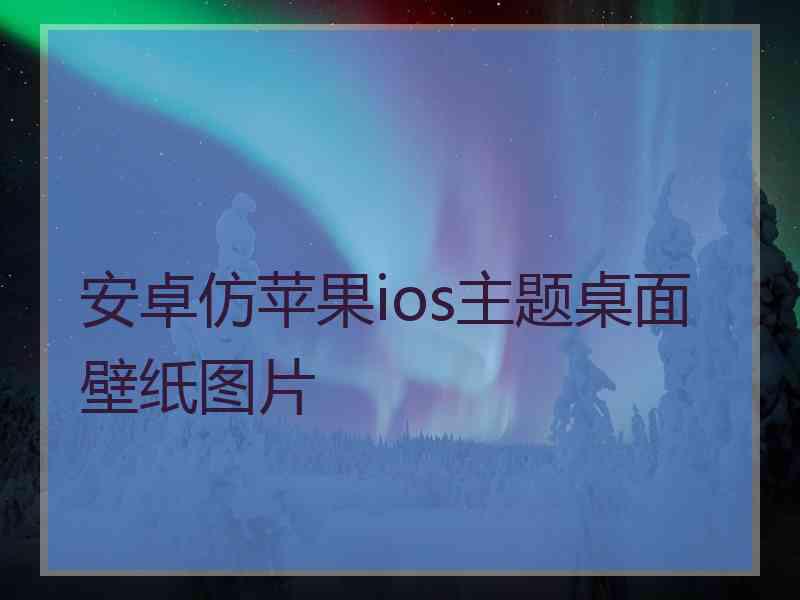 安卓仿苹果ios主题桌面壁纸图片